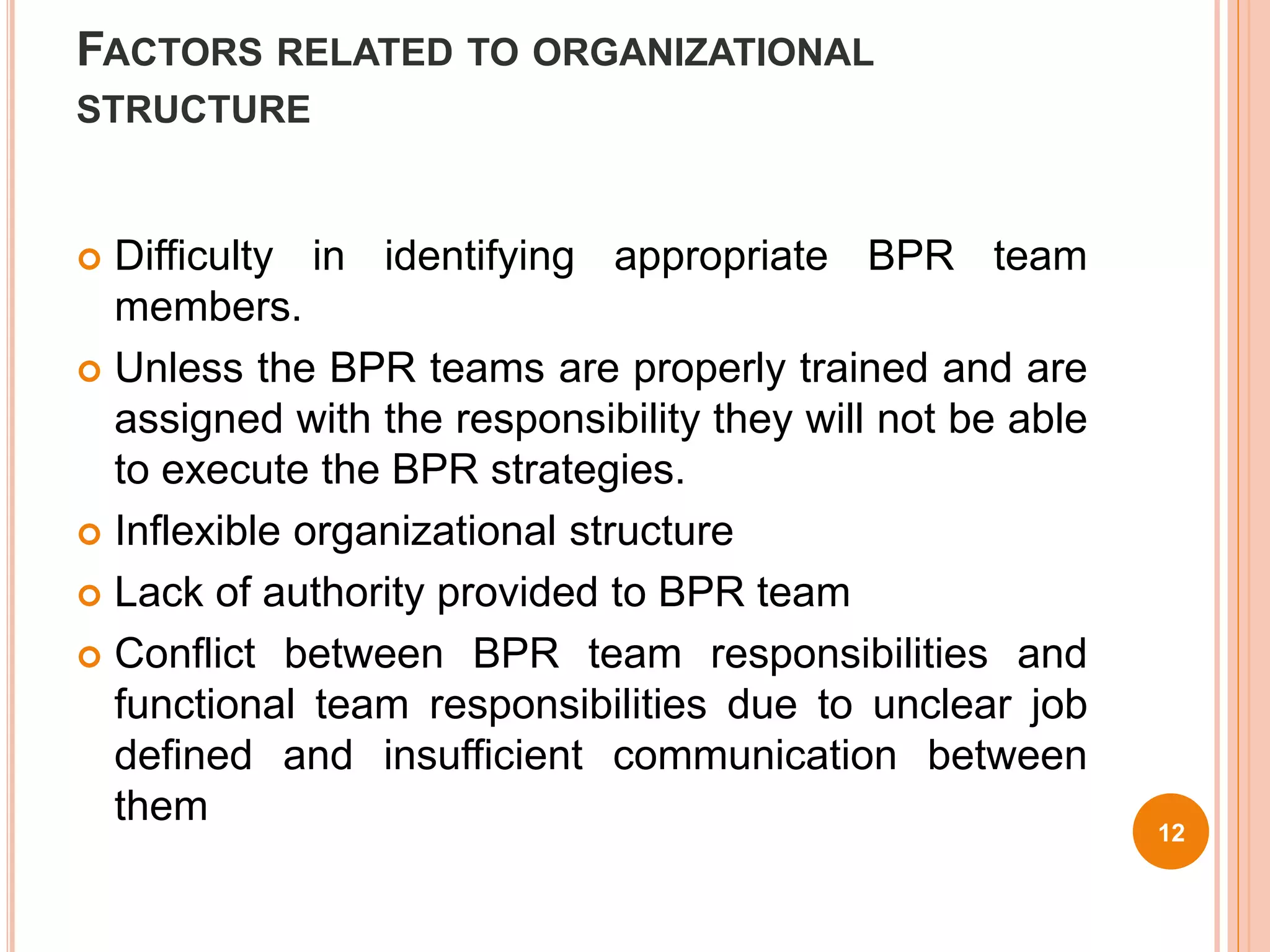 FACTORS RELATED TO ORGANIZATIONAL STRUCTURE

Difficulty in identifying appropriate BPR team members.

Unless the BPR teams are properly trained and are assigned with the responsibility they will not be able to execute the BPR strategies.

Inflexible organizational structure

Lack of authority provided to BPR team

Conflict between BPR team responsibilities and functional team responsibilities due to unclear job defined and insufficient communication between them

12